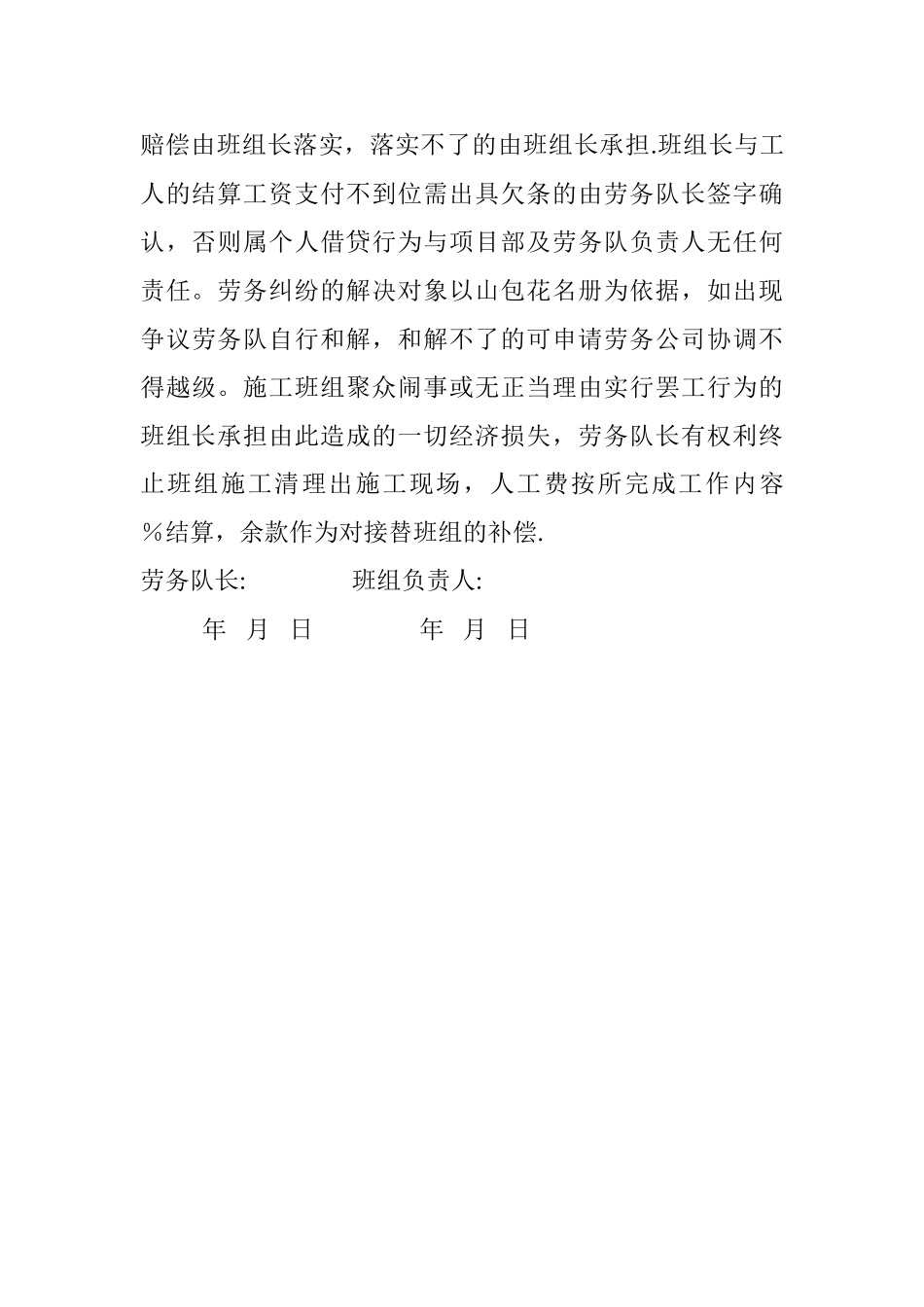 赔偿由班组长落实，落实不了的由班组长承担.班组长与工人的结算工资支付不到位需出具欠条的由劳务队长签字确认，否则属个人借贷行为与项目部及劳务队负责人无任何责任。劳务纠纷的解决对象以山包花名册为依据，如出现争议劳务队自行和解，和解不了的可申请劳务公司协调不得越级。施工班组聚众闹事或无正当理由实行罢工行为的班组长承担由此造成的一切经济损失，劳务队长有权利终止班组施工清理出施工现场，人工费按所完成工作内容%结算，余款作为对接替班组的补偿.

劳务队长: 班组负责人:

年 月 日 年 月 日